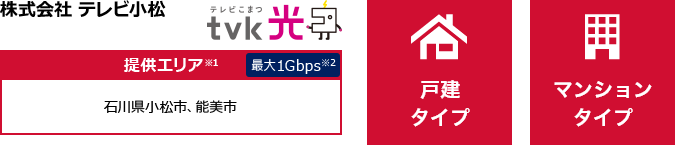 株式会社 テレビ小松

テレビこまつ
tvk 光

提供エリア※1

最大1Gbps※2

石川県小松市、能美市

戸建
タイプ

マンション
タイプ